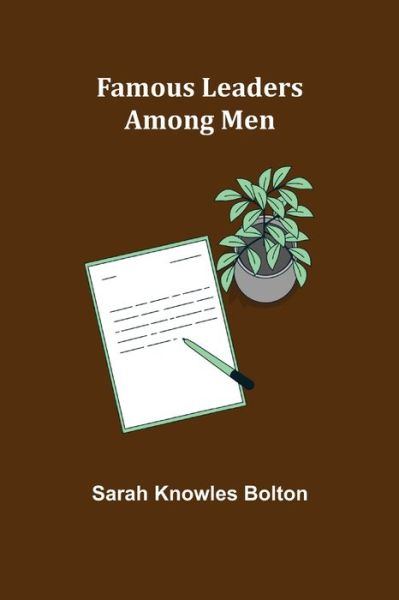 Famous Leaders
Among Men

Sarah Knowles Bolton